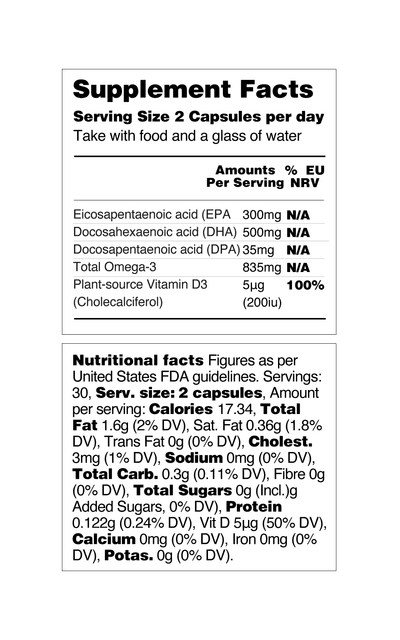 Supplement Facts
Serving Size 2 Capsules per day
Take with food and a glass of water

| | Amounts Per Serving | % EU NRV |
|---|---|---|
| Eicosapentaenoic acid (EPA | 300mg | N/A |
| Docosahexaenoic acid (DHA) | 500mg | N/A |
| Docosapentaenoic acid (DPA) | 35mg | N/A |
| Total Omega-3 | 835mg | N/A |
| Plant-source Vitamin D3 (Cholecalciferol) | 5µg (200iu) | 100% |

Nutritional facts Figures as per United States FDA guidelines. Servings: 30, Serv. size: 2 capsules, Amount per serving: Calories 17.34, Total Fat 1.6g (2% DV), Sat. Fat 0.36g (1.8% DV), Trans Fat 0g (0% DV), Cholest. 3mg (1% DV), Sodium 0mg (0% DV), Total Carb. 0.3g (0.11% DV), Fibre 0g (0% DV), Total Sugars 0g (Incl.)g Added Sugars, 0% DV), Protein 0.122g (0.24% DV), Vit D 5µg (50% DV), Calcium 0mg (0% DV), Iron 0mg (0% DV), Potas. 0g (0% DV).